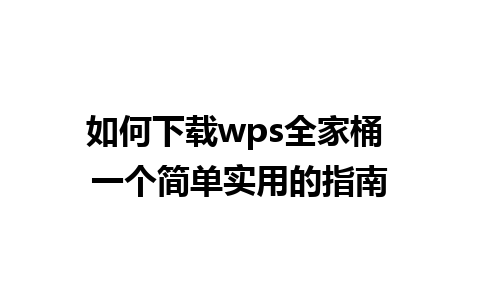 如何下载wps全家桶
一个简单实用的指南